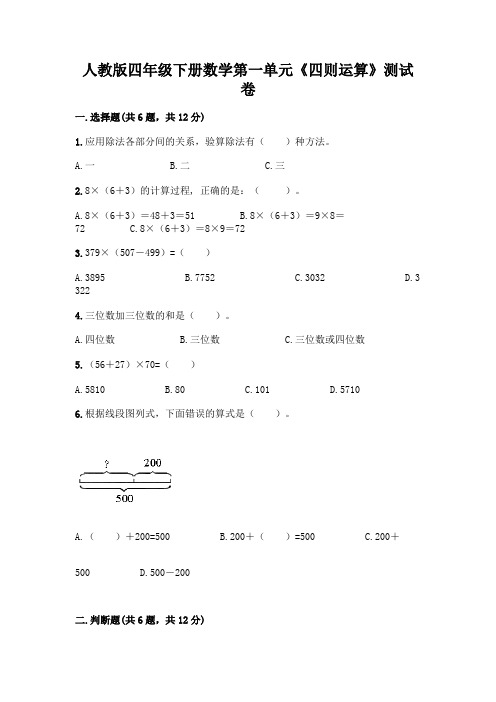 人教版四年级下册数学第一单元《四则运算》测试卷

一.选择题(共6题，共12分)

1.应用除法各部分间的关系，验算除法有（　　）种方法。

A.一　　B.二　　C.三

2.8×（6+3）的计算过程，正确的是：（　　）。

A.8×（6+3）=48+3=51　　B.8×（6+3）=9×8=72　　C.8×（6+3）=8×9=72

3.379×（507－499）=（　　）

A.3895　　B.7752　　C.3032　　D.3322

4.三位数加三位数的和是（　　）。

A.四位数　　B.三位数　　C.三位数或四位数

5.（56+27）×70=（　　）

A.5810　　B.80　　C.101　　D.5710

6.根据线段图列式，下面错误的算式是（　　）。

?　200

500

A.（　　）+200=500　　B.200+（　　）=500　　C.200+500　　D.500－200

二.判断题(共6题，共12分)